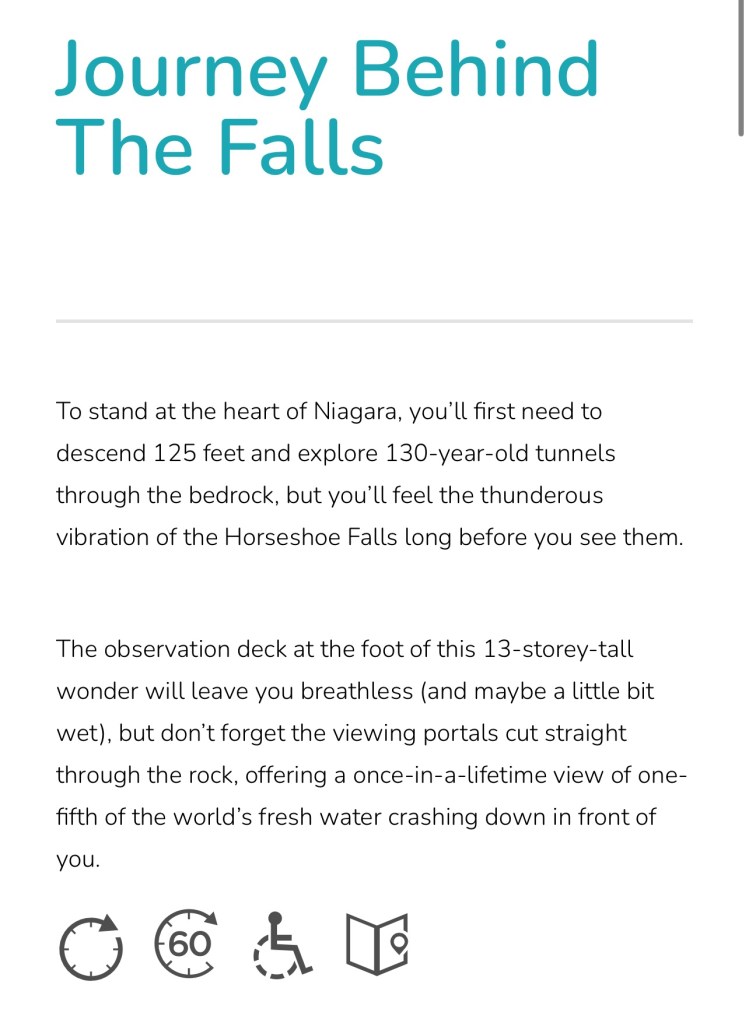 Journey Behind The Falls

To stand at the heart of Niagara, you'll first need to descend 125 feet and explore 130-year-old tunnels through the bedrock, but you'll feel the thunderous vibration of the Horseshoe Falls long before you see them.

The observation deck at the foot of this 13-storey-tall wonder will leave you breathless (and maybe a little bit wet), but don't forget the viewing portals cut straight through the rock, offering a once-in-a-lifetime view of one-fifth of the world's fresh water crashing down in front of you.

60